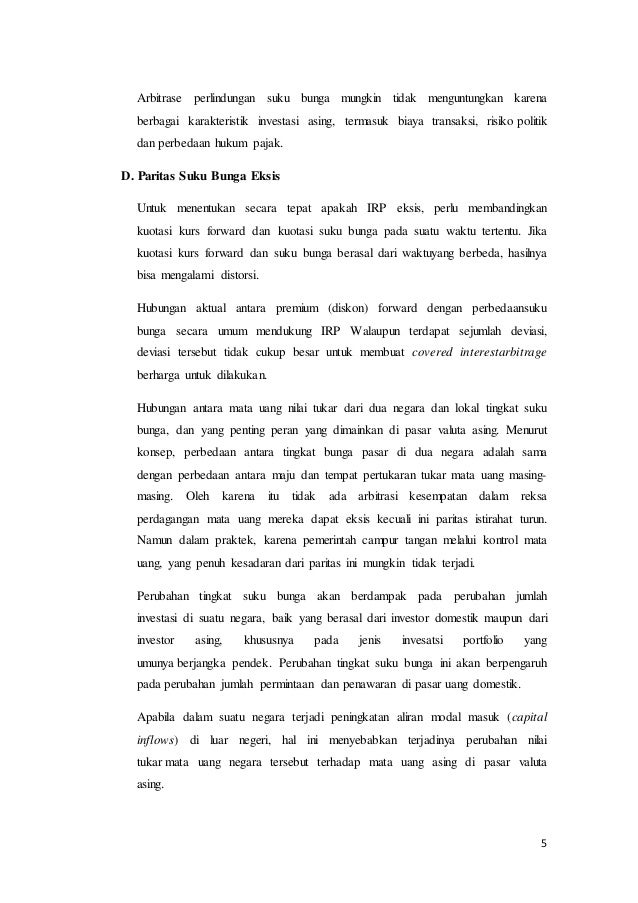 Arbitrase perlindungan suku bunga mungkin tidak menguntungkan karena berbagai karakteristik investasi asing, termasuk biaya transaksi, risiko politik dan perbedaan hukum pajak.

D. Paritas Suku Bunga Eksis

Untuk menentukan secara tepat apakah IRP eksis, perlu membandingkan kuotasi kurs forward dan kuotasi suku bunga pada suatu waktu tertentu. Jika kuotasi kurs forward dan suku bunga berasal dari waktuyang berbeda, hasilnya bisa mengalami distorsi.

Hubungan aktual antara premium (diskon) forward dengan perbedaansuku bunga secara umum mendukung IRP Walaupun terdapat sejumlah deviasi, deviasi tersebut tidak cukup besar untuk membuat covered interestarbitrage berharga untuk dilakukan.

Hubungan antara mata uang nilai tukar dari dua negara dan lokal tingkat suku bunga, dan yang penting peran yang dimainkan di pasar valuta asing. Menurut konsep, perbedaan antara tingkat bunga pasar di dua negara adalah sama dengan perbedaan antara maju dan tempat pertukaran tukar mata uang masing-masing. Oleh karena itu tidak ada arbitrasi kesempatan dalam reksa perdagangan mata uang mereka dapat eksis kecuali ini paritas istirahat turun. Namun dalam praktek, karena pemerintah campur tangan melalui kontrol mata uang, yang penuh kesadaran dari paritas ini mungkin tidak terjadi.

Perubahan tingkat suku bunga akan berdampak pada perubahan jumlah investasi di suatu negara, baik yang berasal dari investor domestik maupun dari investor asing, khususnya pada jenis invesatsi portfolio yang umunya berjangka pendek. Perubahan tingkat suku bunga ini akan berpengaruh pada perubahan jumlah permintaan dan penawaran di pasar uang domestik.

Apabila dalam suatu negara terjadi peningkatan aliran modal masuk (capital inflows) di luar negeri, hal ini menyebabkan terjadinya perubahan nilai tukar mata uang negara tersebut terhadap mata uang asing di pasar valuta asing.

5